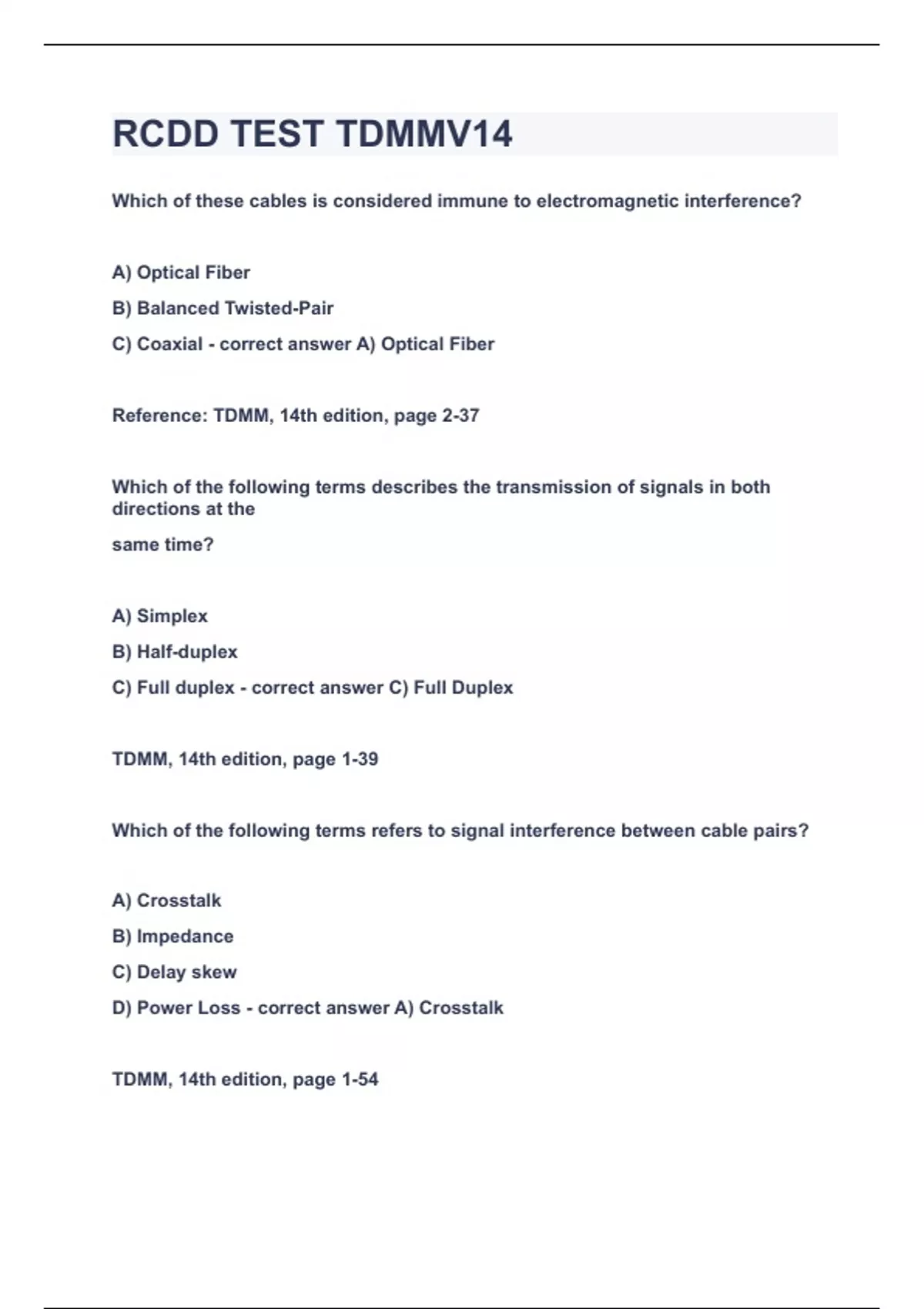 RCDD TEST TDMMV14

Which of these cables is considered immune to electromagnetic interference?

A) Optical Fiber

B) Balanced Twisted-Pair

C) Coaxial - correct answer A) Optical Fiber

Reference: TDMM, 14th edition, page 2-37

Which of the following terms describes the transmission of signals in both directions at the

same time?

A) Simplex

B) Half-duplex

C) Full duplex - correct answer C) Full Duplex

TDMM, 14th edition, page 1-39

Which of the following terms refers to signal interference between cable pairs?

A) Crosstalk

B) Impedance

C) Delay skew

D) Power Loss - correct answer A) Crosstalk

TDMM, 14th edition, page 1-54